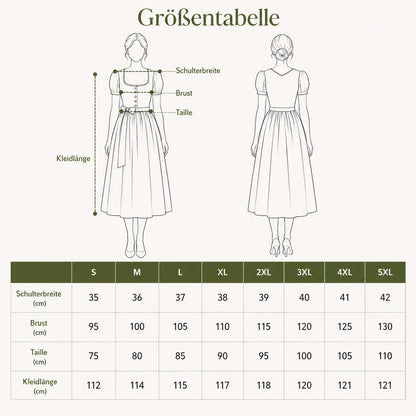 Größentabelle

Schulterbreite

Brust

Taille

Kleidlänge

|  | S | M | L | XL | 2XL | 3XL | 4XL | 5XL |
|---|---|---|---|---|---|---|---|---|
| Schulterbreite (cm) | 35 | 36 | 37 | 38 | 39 | 40 | 41 | 42 |
| Brust (cm) | 95 | 100 | 105 | 110 | 115 | 120 | 125 | 130 |
| Taille (cm) | 75 | 80 | 85 | 90 | 95 | 100 | 105 | 110 |
| Kleidlänge (cm) | 112 | 114 | 115 | 117 | 118 | 120 | 121 | 121 |